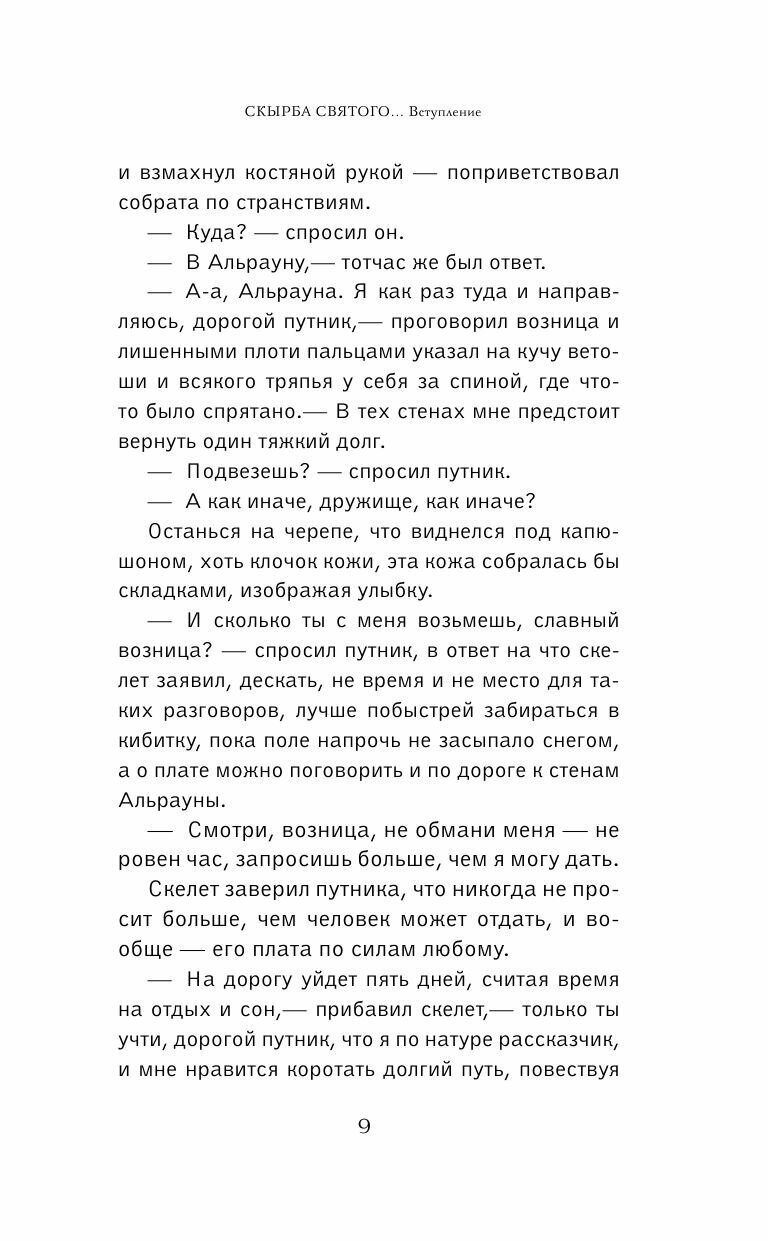 СКЫРБА СВЯТОГО... Вступление

и взмахнул костяной рукой — поприветствовал собрата по странствиям.

— Куда? — спросил он.

— В Альрауну,— тотчас же был ответ.

— А-а, Альрауна. Я как раз туда и направляюсь, дорогой путник,— проговорил возница и лишенными плоти пальцами указал на кучу ветоши и всякого тряпья у себя за спиной, где что-то было спрятано.— В тех стенах мне предстоит вернуть один тяжкий долг.

— Подвезешь? — спросил путник.

— А как иначе, дружище, как иначе?

Останься на черепе, что виднелся под капюшоном, хоть клочок кожи, эта кожа собралась бы складками, изображая улыбку.

— И сколько ты с меня возьмешь, славный возница? — спросил путник, в ответ на что скелет заявил, дескать, не время и не место для таких разговоров, лучше побыстрей забираться в кибитку, пока поле напрочь не засыпало снегом, а о плате можно поговорить и по дороге к стенам Альрауны.

— Смотри, возница, не обмани меня — не ровен час, запросишь больше, чем я могу дать.

Скелет заверил путника, что никогда не просит больше, чем человек может отдать, и вообще — его плата по силам любому.

— На дорогу уйдет пять дней, считая время на отдых и сон,— прибавил скелет,— только ты учти, дорогой путник, что я по натуре рассказчик, и мне нравится коротать долгий путь, повествуя

9